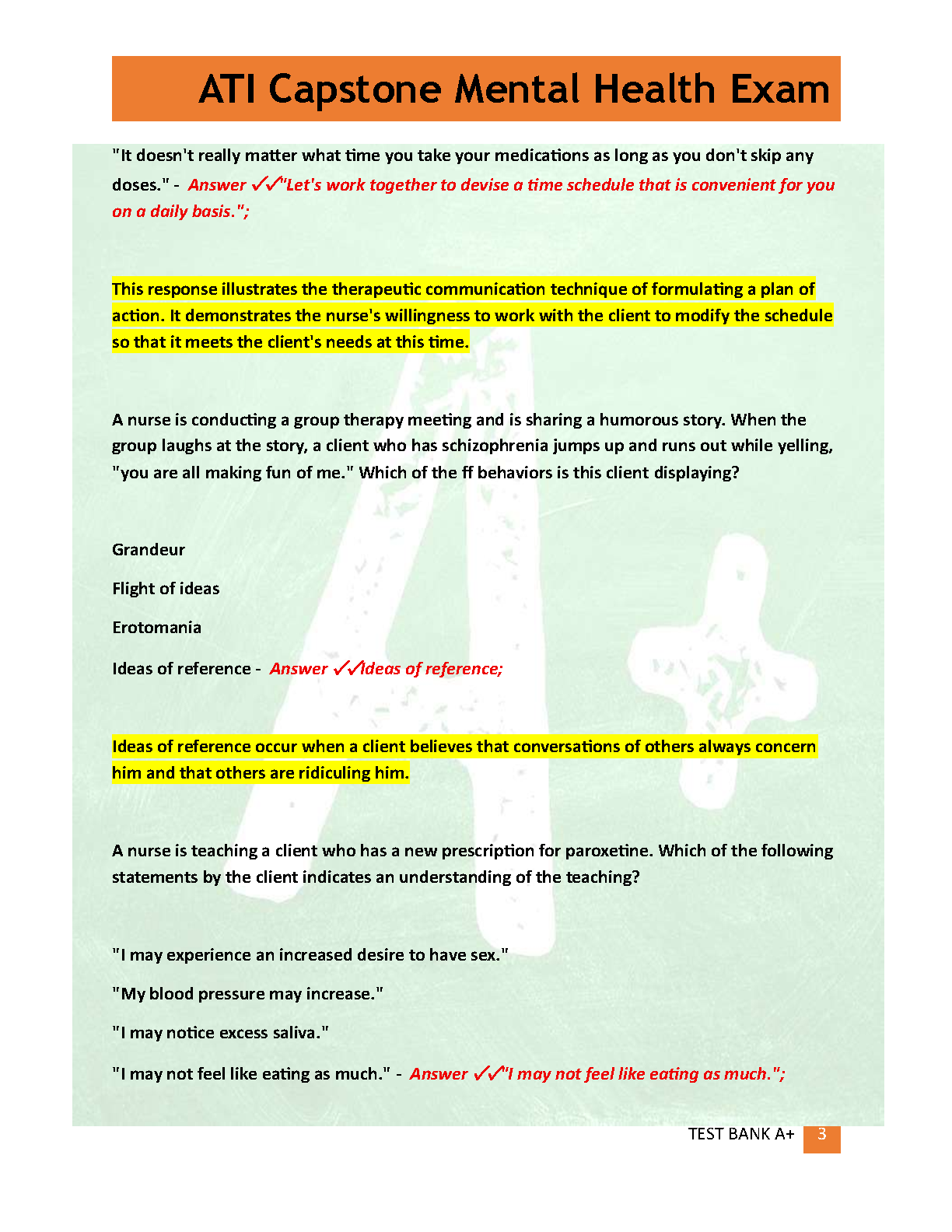 ATI Capstone Mental Health Exam

"It doesn't really matter what time you take your medications as long as you don't skip any doses." - Answer ✓✓"Let's work together to devise a time schedule that is convenient for you on a daily basis.";

This response illustrates the therapeutic communication technique of formulating a plan of action. It demonstrates the nurse's willingness to work with the client to modify the schedule so that it meets the client's needs at this time.

A nurse is conducting a group therapy meeting and is sharing a humorous story. When the group laughs at the story, a client who has schizophrenia jumps up and runs out while yelling, "you are all making fun of me." Which of the ff behaviors is this client displaying?

Grandeur

Flight of ideas

Erotomania

Ideas of reference - Answer ✓✓Ideas of reference;

Ideas of reference occur when a client believes that conversations of others always concern him and that others are ridiculing him.

A nurse is teaching a client who has a new prescription for paroxetine. Which of the following statements by the client indicates an understanding of the teaching?

"I may experience an increased desire to have sex."

"My blood pressure may increase."

"I may notice excess saliva."

"I may not feel like eating as much." - Answer ✓✓"I may not feel like eating as much.";

TEST BANK A+ 3